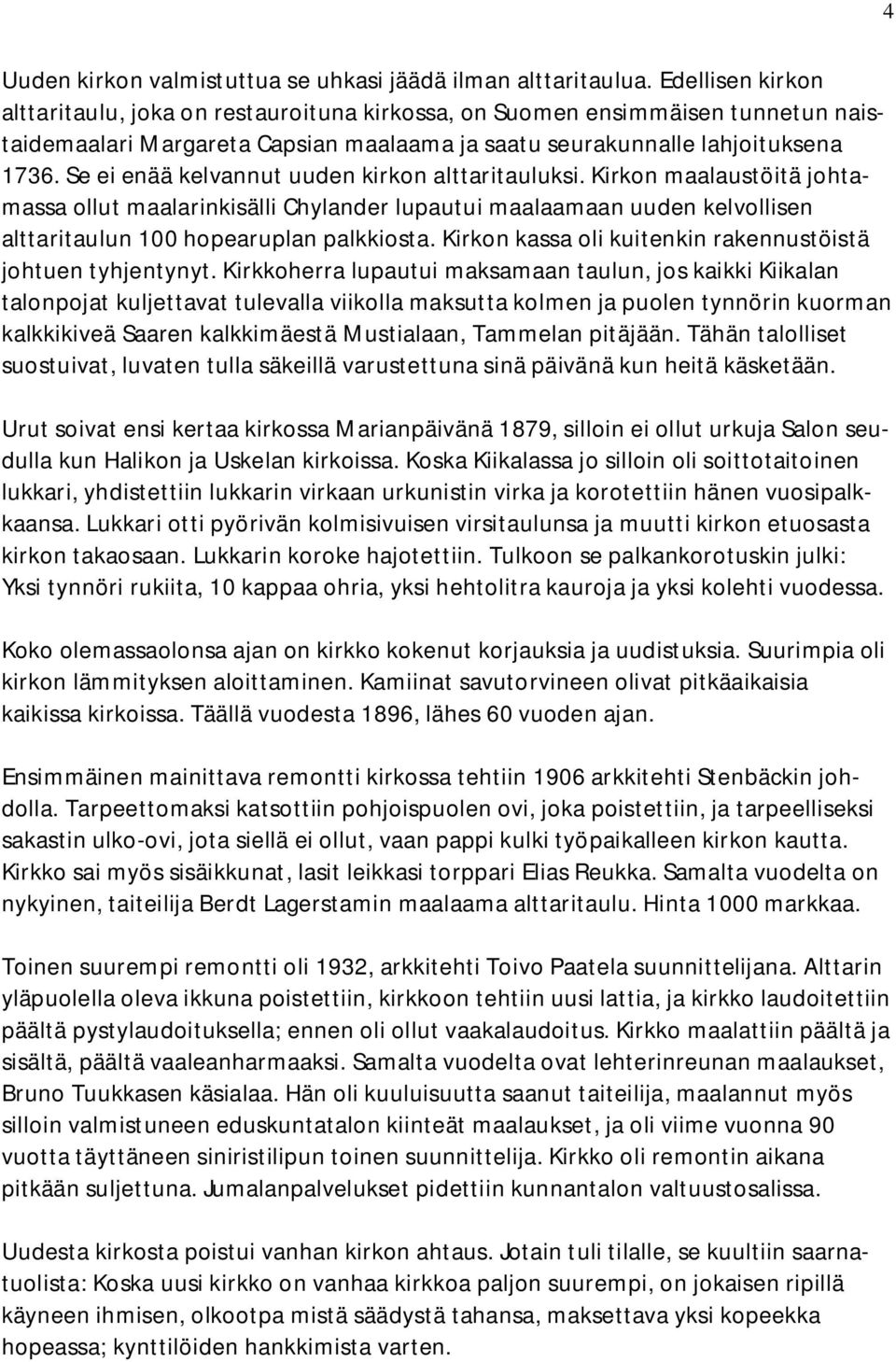 4

Uuden kirkon valmistuttua se uhkasi jäädä ilman alttaritaulua. Edellisen kirkon alttaritaulu, joka on restauroituna kirkossa, on Suomen ensimmäisen tunnetun naistaidemaalari Margareta Capsian maalaama ja saatu seurakunnalle lahjoituksena 1736. Se ei enää kelvannut uuden kirkon alttaritauluksi. Kirkon maalaustöitä johtamassa ollut maalarinkisälli Chylander lupautui maalaamaan uuden kelvollisen alttaritaulun 100 hopearuplan palkkiosta. Kirkon kassa oli kuitenkin rakennustöistä johtuen tyhjentynyt. Kirkkoherra lupautui maksamaan taulun, jos kaikki Kiikalan talonpojat kuljettavat tulevalla viikolla maksutta kolmen ja puolen tynnörin kuorman kalkkikiveä Saaren kalkkimäestä Mustialaan, Tammelan pitäjään. Tähän talolliset suostuivat, luvaten tulla säkeillä varustettuna sinä päivänä kun heitä käsketään.

Urut soivat ensi kertaa kirkossa Marianpäivänä 1879, silloin ei ollut urkuja Salon seudulla kun Halikon ja Uskelan kirkoissa. Koska Kiikalassa jo silloin oli soittotaitoinen lukkari, yhdistettiin lukkarin virkaan urkunistin virka ja korotettiin hänen vuosipalkkaansa. Lukkari otti pyörivän kolmisivuisen virsitaulunsa ja muutti kirkon etuosasta kirkon takaosaan. Lukkarin koroke hajotettiin. Tulkoon se palkankorotuskin julki: Yksi tynnöri rukiita, 10 kappaa ohria, yksi hehtolitra kauroja ja yksi kolehti vuodessa.

Koko olemassaolonsa ajan on kirkko kokenut korjauksia ja uudistuksia. Suurimpia oli kirkon lämmityksen aloittaminen. Kamiinat savutorvineen olivat pitkäaikaisia kaikissa kirkoissa. Täällä vuodesta 1896, lähes 60 vuoden ajan.

Ensimmäinen mainittava remontti kirkossa tehtiin 1906 arkkitehti Stenbäckin johdolla. Tarpeettomaksi katsottiin pohjoispuolen ovi, joka poistettiin, ja tarpeelliseksi sakastin ulko-ovi, jota siellä ei ollut, vaan pappi kulki työpaikalleen kirkon kautta. Kirkko sai myös sisäikkunat, lasit leikkasi torppari Elias Reukka. Samalta vuodelta on nykyinen, taiteilija Berdt Lagerstamin maalaama alttaritaulu. Hinta 1000 markkaa.

Toinen suurempi remontti oli 1932, arkkitehti Toivo Paatela suunnittelijana. Alttarin yläpuolella oleva ikkuna poistettiin, kirkkoon tehtiin uusi lattia, ja kirkko laudoitettiin päältä pystylaudoituksella; ennen oli ollut vaakalaudoitus. Kirkko maalattiin päältä ja sisältä, päältä vaaleanharmaaksi. Samalta vuodelta ovat lehterinreunan maalaukset, Bruno Tuukkasen käsialaa. Hän oli kuuluisuutta saanut taiteilija, maalannut myös silloin valmistuneen eduskuntatalon kiinteät maalaukset, ja oli viime vuonna 90 vuotta täyttäneen siniristilipun toinen suunnittelija. Kirkko oli remontin aikana pitkään suljettuna. Jumalanpalvelukset pidettiin kunnantalon valtuustosalissa.

Uudesta kirkosta poistui vanhan kirkon ahtaus. Jotain tuli tilalle, se kuultiin saarnatuolista: Koska uusi kirkko on vanhaa kirkkoa paljon suurempi, on jokaisen ripillä käyneen ihmisen, olkootpa mistä säädystä tahansa, maksettava yksi kopeekka hopeassa; kynttilöiden hankkimista varten.